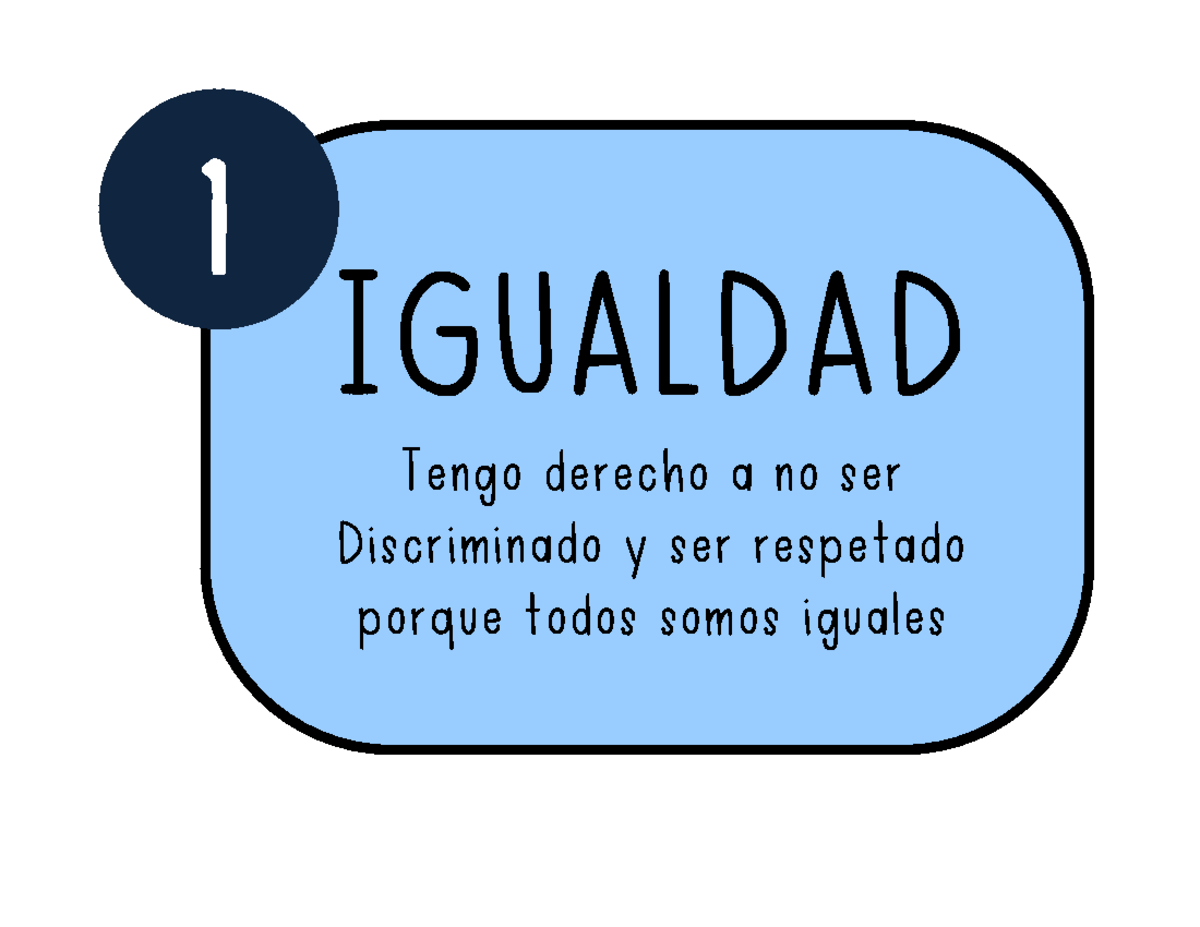 1

IGUALDAD

Tengo derecho a no ser Discriminado y ser respetado porque todos somos iguales